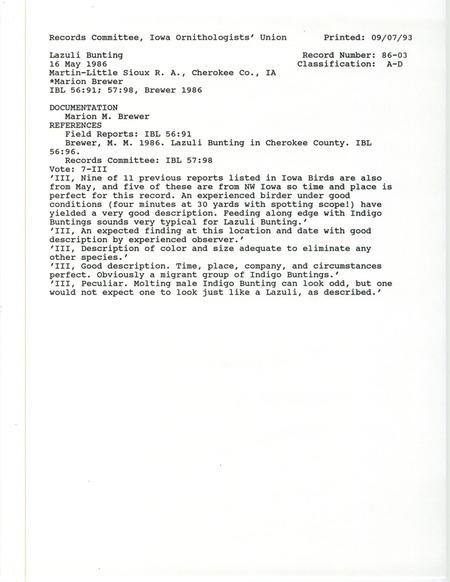 Records Committee, Iowa Ornithologists' Union Printed: 09/07/93

Lazuli Bunting Record Number: 86-03
16 May 1986 Classification: A-D
Martin-Little Sioux R. A., Cherokee Co., IA
*Marion Brewer
IBL 56:91; 57:98, Brewer 1986

DOCUMENTATION
Marion M. Brewer
REFERENCES
Field Reports: IBL 56:91
Brewer, M. M. 1986. Lazuli Bunting in Cherokee County. IBL 56:96.
Records Committee: IBL 57:98
Vote: 7-III
'III, Nine of 11 previous reports listed in Iowa Birds are also from May, and five of these are from NW Iowa so time and place is perfect for this record. An experienced birder under good conditions (four minutes at 30 yards with spotting scope!) have yielded a very good description. Feeding along edge with Indigo Buntings sounds very typical for Lazuli Bunting.'
'III, An expected finding at this location and date with good description by experienced observer.'
'III, Description of color and size adequate to eliminate any other species.'
'III, Good description. Time, place, company, and circumstances perfect. Obviously a migrant group of Indigo Buntings.'
'III, Peculiar. Molting male Indigo Bunting can look odd, but one would not expect one to look just like a Lazuli, as described.'